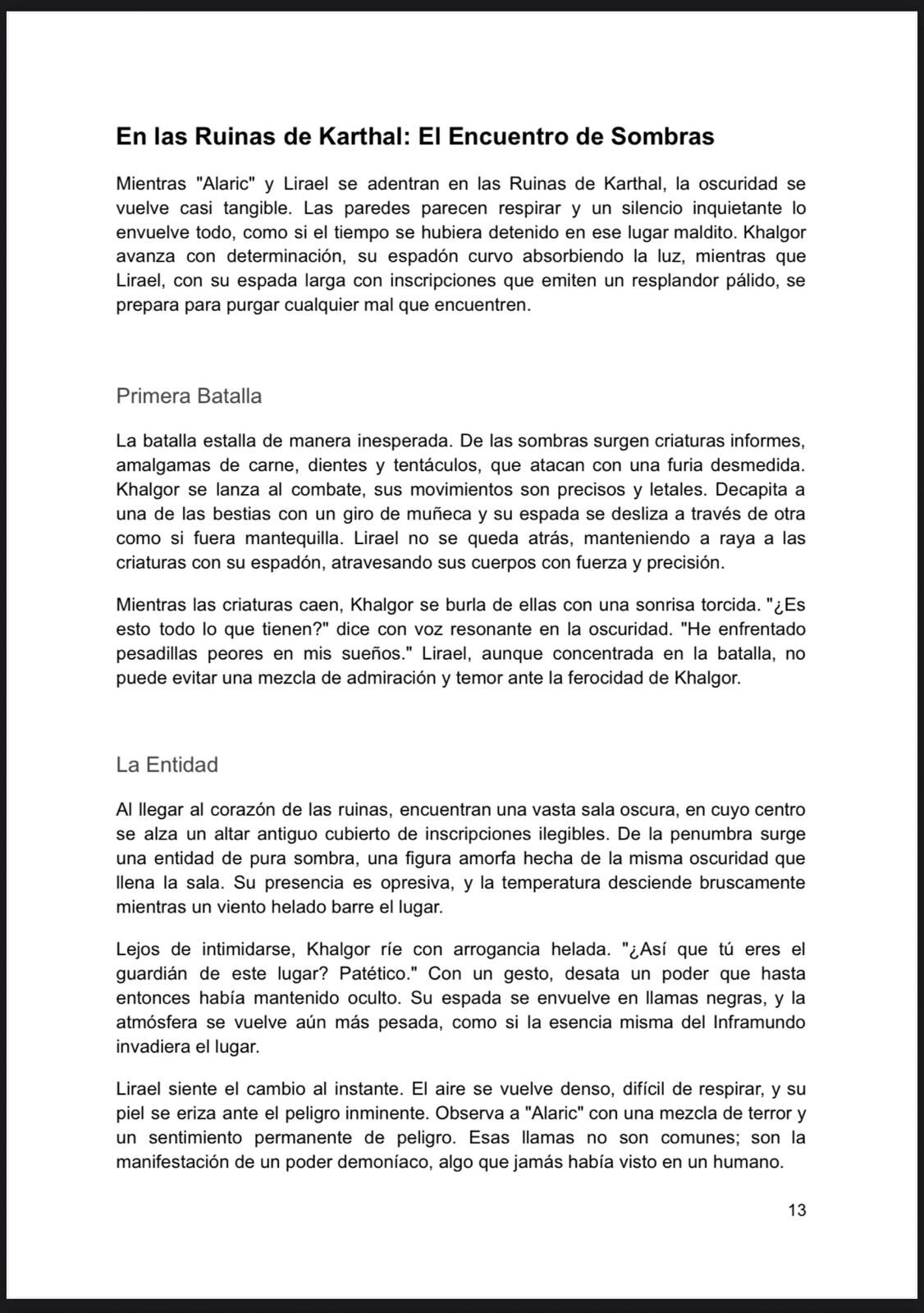 En las Ruinas de Karthal: El Encuentro de Sombras

Mientras "Alaric" y Lirael se adentran en las Ruinas de Karthal, la oscuridad se vuelve casi tangible. Las paredes parecen respirar y un silencio inquietante lo envuelve todo, como si el tiempo se hubiera detenido en ese lugar maldito. Khalgor avanza con determinación, su espadón curvo absorbiendo la luz, mientras que Lirael, con su espada larga con inscripciones que emiten un resplandor pálido, se prepara para purgar cualquier mal que encuentren.

Primera Batalla

La batalla estalla de manera inesperada. De las sombras surgen criaturas informes, amalgamas de carne, dientes y tentáculos, que atacan con una furia desmedida. Khalgor se lanza al combate, sus movimientos son precisos y letales. Decapita a una de las bestias con un giro de muñeca y su espada se desliza a través de otra como si fuera mantequilla. Lirael no se queda atrás, manteniendo a raya a las criaturas con su espadón, atravesando sus cuerpos con fuerza y precisión.

Mientras las criaturas caen, Khalgor se burla de ellas con una sonrisa torcida. "¿Es esto todo lo que tienen?" dice con voz resonante en la oscuridad. "He enfrentado pesadillas peores en mis sueños." Lirael, aunque concentrada en la batalla, no puede evitar una mezcla de admiración y temor ante la ferocidad de Khalgor.

La Entidad

Al llegar al corazón de las ruinas, encuentran una vasta sala oscura, en cuyo centro se alza un altar antiguo cubierto de inscripciones ilegibles. De la penumbra surge una entidad de pura sombra, una figura amorfa hecha de la misma oscuridad que llena la sala. Su presencia es opresiva, y la temperatura desciende bruscamente mientras un viento helado barre el lugar.

Lejos de intimidarse, Khalgor ríe con arrogancia helada. "¿Así que tú eres el guardián de este lugar? Patético." Con un gesto, desata un poder que hasta entonces había mantenido oculto. Su espada se envuelve en llamas negras, y la atmósfera se vuelve aún más pesada, como si la esencia misma del Inframundo invadiera el lugar.

Lirael siente el cambio al instante. El aire se vuelve denso, difícil de respirar, y su piel se eriza ante el peligro inminente. Observa a "Alaric" con una mezcla de terror y un sentimiento permanente de peligro. Esas llamas no son comunes; son la manifestación de un poder demoníaco, algo que jamás había visto en un humano.

13